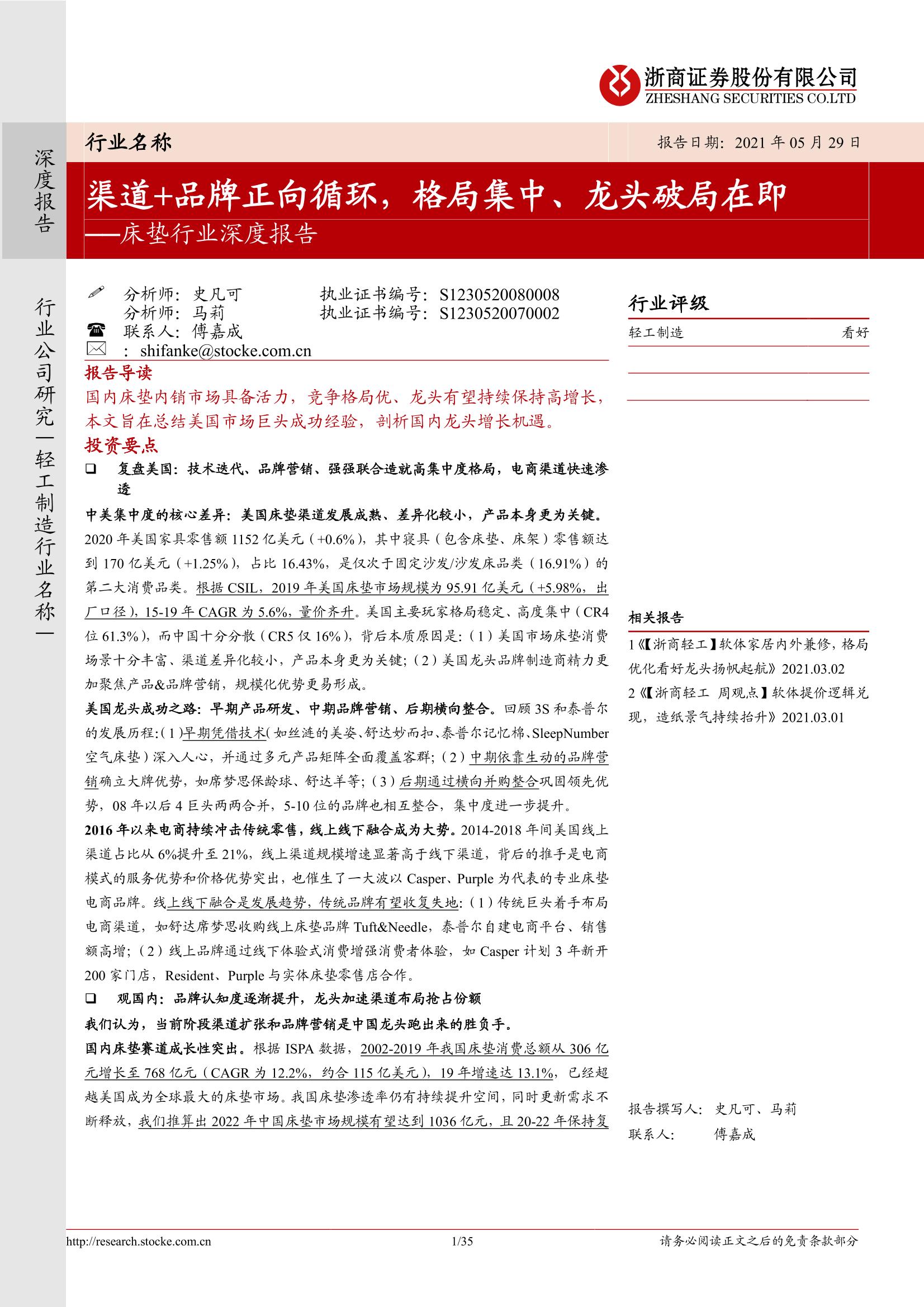 浙商证券股份有限公司
ZHESHANG SECURITIES CO.LTD

深度报告

行业名称

报告日期：2021 年 05 月 29 日

渠道+品牌正向循环，格局集中、龙头破局在即
——床垫行业深度报告

行业公司研究—轻工制造行业名称—

分析师：史凡可　执业证书编号：S1230520080008
分析师：马莉　执业证书编号：S1230520070002
联系人：傅嘉成
：shifanke@stocke.com.cn

报告导读
国内床垫内销市场具备活力，竞争格局优、龙头有望持续保持高增长，本文旨在总结美国市场巨头成功经验，剖析国内龙头增长机遇。

投资要点
❑ 复盘美国：技术迭代、品牌营销、强强联合造就高集中度格局，电商渠道快速渗透

中美集中度的核心差异：美国床垫渠道发展成熟、差异化较小，产品本身更为关键。2020 年美国家具零售额 1152 亿美元（+0.6%），其中寝具（包含床垫、床架）零售额达到 170 亿美元（+1.25%），占比 16.43%，是仅次于固定沙发/沙发床品类（16.91%）的第二大消费品类。根据 CSIL，2019 年美国床垫市场规模为 95.91 亿美元（+5.98%，出厂口径），15-19 年 CAGR 为 5.6%，量价齐升。美国主要玩家格局稳定、高度集中（CR4 位 61.3%），而中国十分分散（CR5 仅 16%），背后本质原因是：（1）美国市场床垫消费场景十分丰富、渠道差异化较小，产品本身更为关键；（2）美国龙头品牌制造商精力更加聚焦产品&品牌营销，规模化优势更易形成。

美国龙头成功之路：早期产品研发、中期品牌营销、后期横向整合。回顾 3S 和泰普尔的发展历程：（1）早期凭借技术（如丝涟的美姿、舒达妙而扣、泰普尔记忆棉、SleepNumber 空气床垫）深入人心，并通过多元产品矩阵全面覆盖客群；（2）中期依靠生动的品牌营销确立大牌优势，如席梦思保龄球、舒达羊等；（3）后期通过横向并购整合巩固领先优势，08 年以后 4 巨头两两合并，5-10 位的品牌也相互整合，集中度进一步提升。

2016 年以来电商持续冲击传统零售，线上线下融合成为大势。2014-2018 年间美国线上渠道占比从 6%提升至 21%，线上渠道规模增速显著高于线下渠道，背后的推手是电商模式的服务优势和价格优势突出，也催生了一大波以 Casper、Purple 为代表的专业床垫电商品牌。线上线下融合是发展趋势，传统品牌有望收复失地：（1）传统巨头着手布局电商渠道，如舒达席梦思收购线上床垫品牌 Tuft&Needle，泰普尔自建电商平台、销售额高增；（2）线上品牌通过线下体验式消费增强消费者体验，如 Casper 计划 3 年新开 200 家门店，Resident、Purple 与实体床垫零售店合作。

❑ 观国内：品牌认知度逐渐提升，龙头加速渠道布局抢占份额

我们认为，当前阶段渠道扩张和品牌营销是中国龙头跑出来的胜负手。

国内床垫赛道成长性突出。根据 ISPA 数据，2002-2019 年我国床垫消费总额从 306 亿元增长至 768 亿元（CAGR 为 12.2%，约合 115 亿美元），19 年增速达 13.1%，已经超越美国成为全球最大的床垫市场。我国床垫渗透率仍有持续提升空间，同时更新需求不断释放，我们推算出 2022 年中国床垫市场规模有望达到 1036 亿元，且 20-22 年保持复

行业评级
轻工制造　看好

相关报告
1《【浙商轻工】软体家居内外兼修，格局优化看好龙头扬帆起航》2021.03.02
2《【浙商轻工 周观点】软体提价逻辑兑现，造纸景气持续抬升》2021.03.01

报告撰写人：史凡可、马莉
联系人：傅嘉成

http://research.stocke.com.cn　1/35　请务必阅读正文之后的免责条款部分